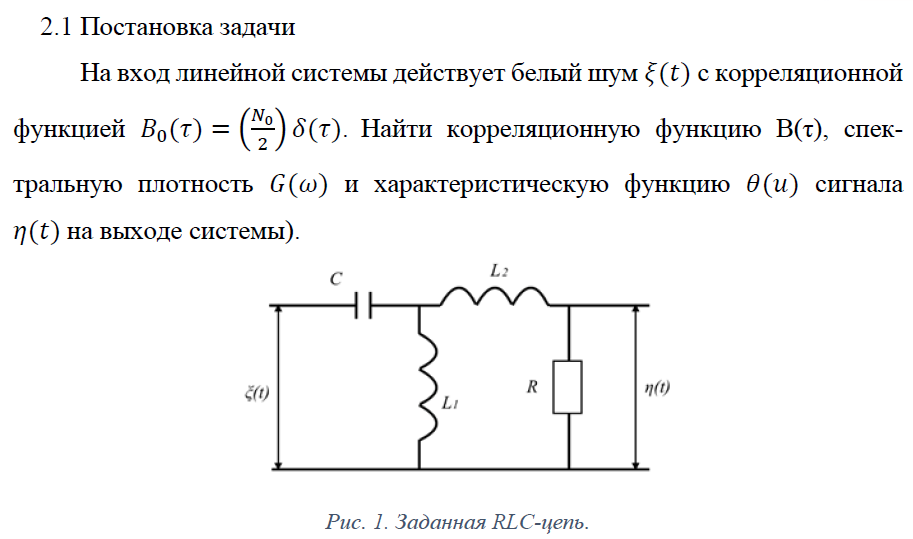 2.1 Постановка задачи

На вход линейной системы действует белый шум $\xi(t)$ с корреляционной функцией $B_0(\tau) = \left(\frac{N_0}{2}\right)\delta(\tau)$. Найти корреляционную функцию B(τ), спектральную плотность $G(\omega)$ и характеристическую функцию $\theta(u)$ сигнала $\eta(t)$ на выходе системы).

C

$L_2$

$\xi(t)$

$L_1$

R

$\eta(t)$

Рис. 1. Заданная RLC-цепь.